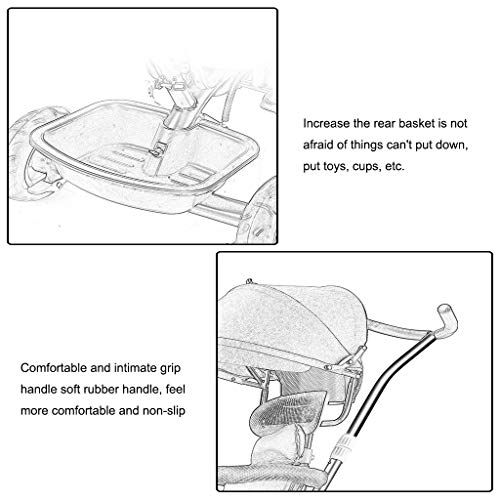 Increase the rear basket is not afraid of things can't put down, put toys, cups, etc.

Comfortable and intimate grip handle soft rubber handle, feel more comfortable and non-slip